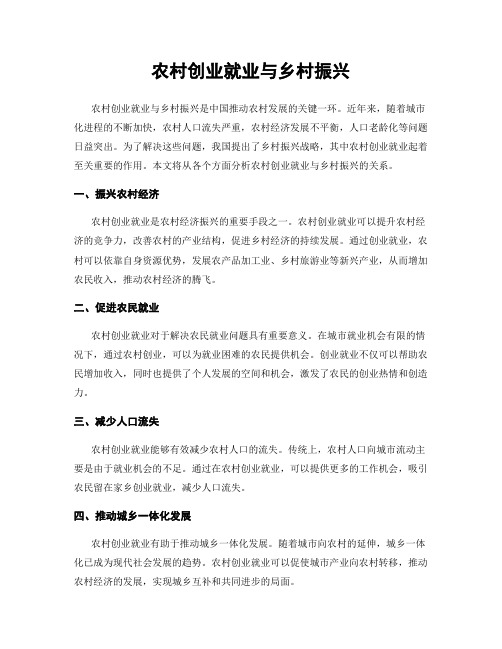 农村创业就业与乡村振兴

农村创业就业与乡村振兴是中国推动农村发展的关键一环。近年来，随着城市化进程的不断加快，农村人口流失严重，农村经济发展不平衡，人口老龄化等问题日益突出。为了解决这些问题，我国提出了乡村振兴战略，其中农村创业就业起着至关重要的作用。本文将从各个方面分析农村创业就业与乡村振兴的关系。

一、振兴农村经济

农村创业就业是农村经济振兴的重要手段之一。农村创业就业可以提升农村经济的竞争力，改善农村的产业结构，促进乡村经济的持续发展。通过创业就业，农村可以依靠自身资源优势，发展农产品加工业、乡村旅游业等新兴产业，从而增加农民收入，推动农村经济的腾飞。

二、促进农民就业

农村创业就业对于解决农民就业问题具有重要意义。在城市就业机会有限的情况下，通过农村创业，可以为就业困难的农民提供机会。创业就业不仅可以帮助农民增加收入，同时也提供了个人发展的空间和机会，激发了农民的创业热情和创造力。

三、减少人口流失

农村创业就业能够有效减少农村人口的流失。传统上，农村人口向城市流动主要是由于就业机会的不足。通过在农村创业就业，可以提供更多的工作机会，吸引农民留在家乡创业就业，减少人口流失。

四、推动城乡一体化发展

农村创业就业有助于推动城乡一体化发展。随着城市向农村的延伸，城乡一体化已成为现代社会发展的趋势。农村创业就业可以促使城市产业向农村转移，推动农村经济的发展，实现城乡互补和共同进步的局面。